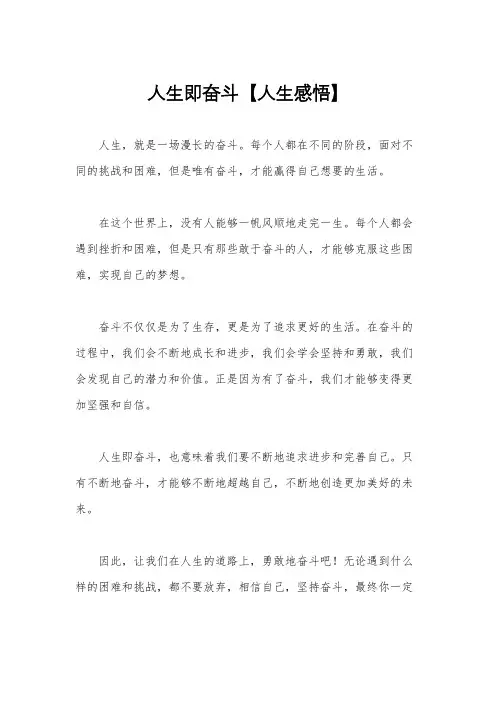 人生即奋斗【人生感悟】

人生，就是一场漫长的奋斗。每个人都在不同的阶段，面对不同的挑战和困难，但是唯有奋斗，才能赢得自己想要的生活。

在这个世界上，没有人能够一帆风顺地走完一生。每个人都会遇到挫折和困难，但是只有那些敢于奋斗的人，才能够克服这些困难，实现自己的梦想。

奋斗不仅仅是为了生存，更是为了追求更好的生活。在奋斗的过程中，我们会不断地成长和进步，我们会学会坚持和勇敢，我们会发现自己的潜力和价值。正是因为有了奋斗，我们才能够变得更加坚强和自信。

人生即奋斗，也意味着我们要不断地追求进步和完善自己。只有不断地奋斗，才能够不断地超越自己，不断地创造更加美好的未来。

因此，让我们在人生的道路上，勇敢地奋斗吧！无论遇到什么样的困难和挑战，都不要放弃，相信自己，坚持奋斗，最终你一定